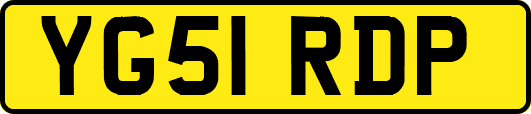 YG51 RDP